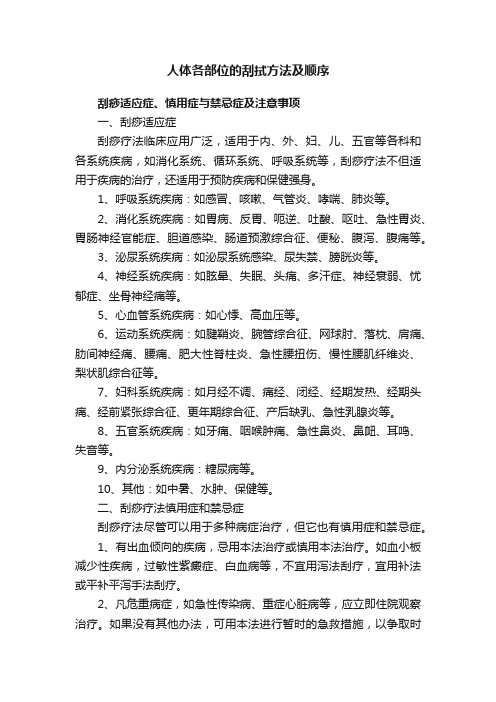 人体各部位的刮拭方法及顺序

刮痧适应症、慎用症与禁忌症及注意事项

一、刮痧适应症

刮痧疗法临床应用广泛，适用于内、外、妇、儿、五官等各科和各系统疾病，如消化系统、循环系统、呼吸系统等，刮痧疗法不但适用于疾病的治疗，还适用于预防疾病和保健强身。

1、呼吸系统疾病：如感冒、咳嗽、气管炎、哮喘、肺炎等。

2、消化系统疾病：如胃病、反胃、呃逆、吐酸、呕吐、急性胃炎、胃肠神经官能症、胆道感染、肠道预激综合征、便秘、腹泻、腹痛等。

3、泌尿系统疾病：如泌尿系统感染、尿失禁、膀胱炎等。

4、神经系统疾病：如眩晕、失眠、头痛、多汗症、神经衰弱、忧郁症、坐骨神经痛等。

5、心血管系统疾病：如心悸、高血压等。

6、运动系统疾病：如腱鞘炎、腕管综合征、网球肘、落枕、肩痛、肋间神经痛、腰痛、肥大性脊柱炎、急性腰扭伤、慢性腰肌纤维炎、梨状肌综合征等。

7、妇科系统疾病：如月经不调、痛经、闭经、经期发热、经期头痛、经前紧张综合征、更年期综合征、产后缺乳、急性乳腺炎等。

8、五官系统疾病：如牙痛、咽喉肿痛、急性鼻炎、鼻衄、耳鸣、失音等。

9、内分泌系统疾病：糖尿病等。

10、其他：如中暑、水肿、保健等。

二、刮痧疗法慎用症和禁忌症

刮痧疗法尽管可以用于多种病症治疗，但它也有慎用症和禁忌症。

1、有出血倾向的疾病，忌用本法治疗或慎用本法治疗。如血小板减少性疾病，过敏性紫癜症、白血病等，不宜用泻法刮疗，宜用补法或平补平泻手法刮疗。

2、凡危重病症，如急性传染病、重症心脏病等，应立即住院观察治疗。如果没有其他办法，可用本法进行暂时的急救措施，以争取时